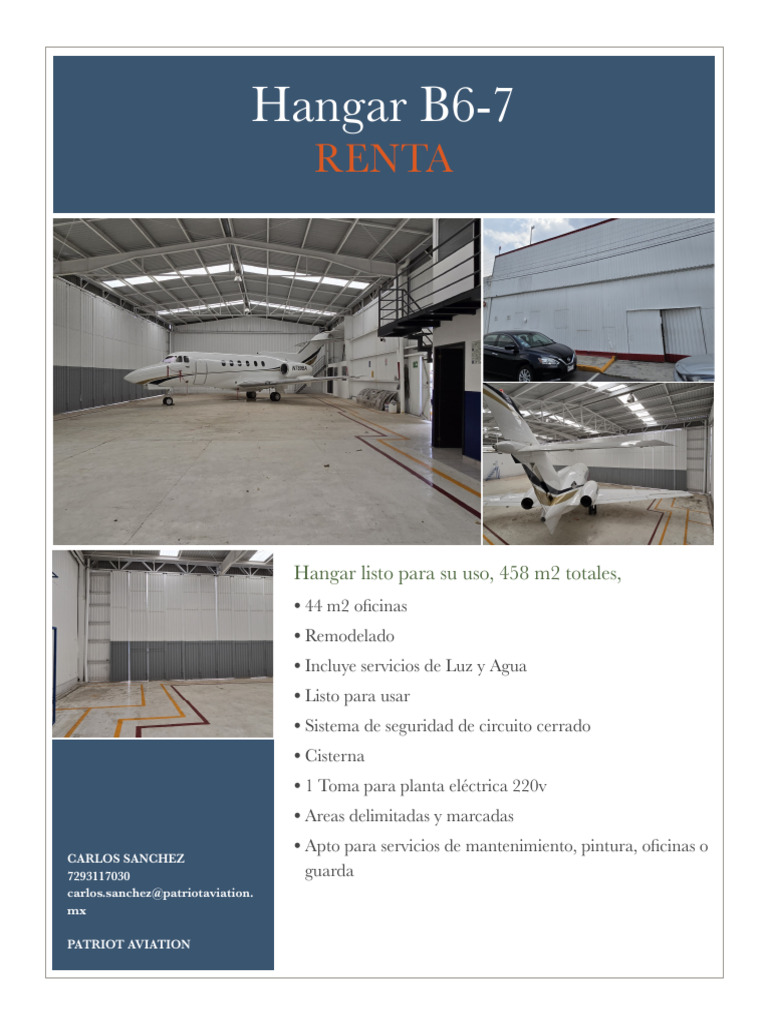 Hangar B6-7
RENTA

Hangar listo para su uso, 458 m2 totales,

• 44 m2 oficinas
• Remodelado
• Incluye servicios de Luz y Agua
• Listo para usar
• Sistema de seguridad de circuito cerrado
• Cisterna
• 1 Toma para planta eléctrica 220v
• Areas delimitadas y marcadas
• Apto para servicios de mantenimiento, pintura, oficinas o guarda

CARLOS SANCHEZ
7293117030
carlos.sanchez@patriotaviation.mx

PATRIOT AVIATION